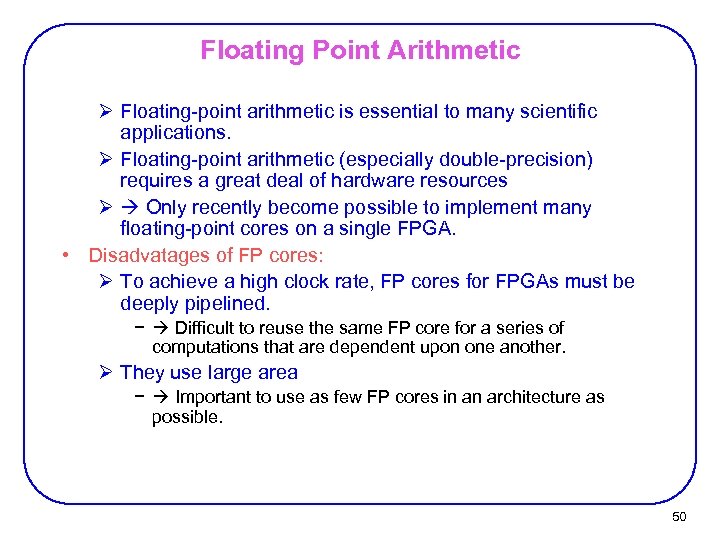 Floating Point Arithmetic

➢ Floating-point arithmetic is essential to many scientific applications.

➢ Floating-point arithmetic (especially double-precision) requires a great deal of hardware resources

➢ → Only recently become possible to implement many floating-point cores on a single FPGA.

• Disadvatages of FP cores:

➢ To achieve a high clock rate, FP cores for FPGAs must be deeply pipelined.

− → Difficult to reuse the same FP core for a series of computations that are dependent upon one another.

➢ They use large area

− → Important to use as few FP cores in an architecture as possible.

50